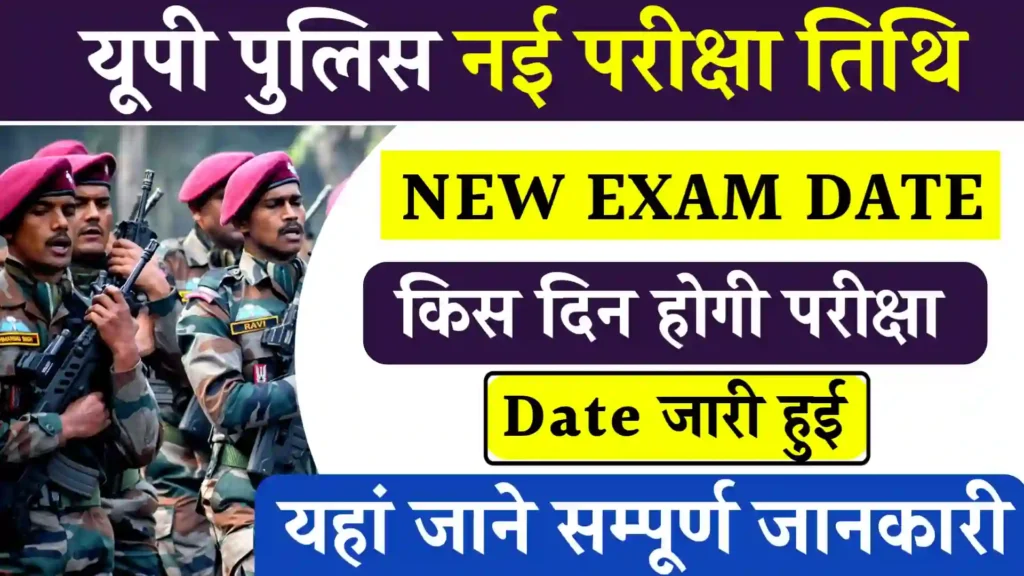 यूपी पुलिस नई परीक्षा तिथि

NEW EXAM DATE

किस दिन होगी परीक्षा

Date जारी हुई

यहां जाने सम्पूर्ण जानकारी

RAVI